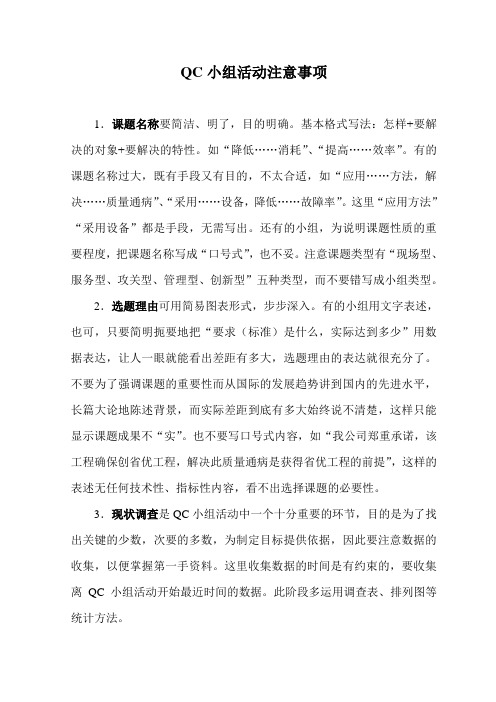 QC 小组活动注意事项

1．课题名称要简洁、明了，目的明确。基本格式写法：怎样+要解决的对象+要解决的特性。如“降低……消耗”、“提高……效率”。有的课题名称过大，既有手段又有目的，不太合适，如“应用……方法，解决……质量通病”、“采用……设备，降低……故障率”。这里“应用方法”“采用设备”都是手段，无需写出。还有的小组，为说明课题性质的重要程度，把课题名称写成“口号式”，也不妥。注意课题类型有“现场型、服务型、攻关型、管理型、创新型”五种类型，而不要错写成小组类型。

2．选题理由可用简易图表形式，步步深入。有的小组用文字表述，也可，只要简明扼要地把“要求（标准）是什么，实际达到多少”用数据表达，让人一眼就能看出差距有多大，选题理由的表达就很充分了。不要为了强调课题的重要性而从国际的发展趋势讲到国内的先进水平，长篇大论地陈述背景，而实际差距到底有多大始终说不清楚，这样只能显示课题成果不“实”。也不要写口号式内容，如“我公司郑重承诺，该工程确保创省优工程，解决此质量通病是获得省优工程的前提”，这样的表述无任何技术性、指标性内容，看不出选择课题的必要性。

3．现状调查是 QC 小组活动中一个十分重要的环节，目的是为了找出关键的少数，次要的多数，为制定目标提供依据，因此要注意数据的收集，以便掌握第一手资料。这里收集数据的时间是有约束的，要收集离 QC 小组活动开始最近时间的数据。此阶段多运用调查表、排列图等统计方法。